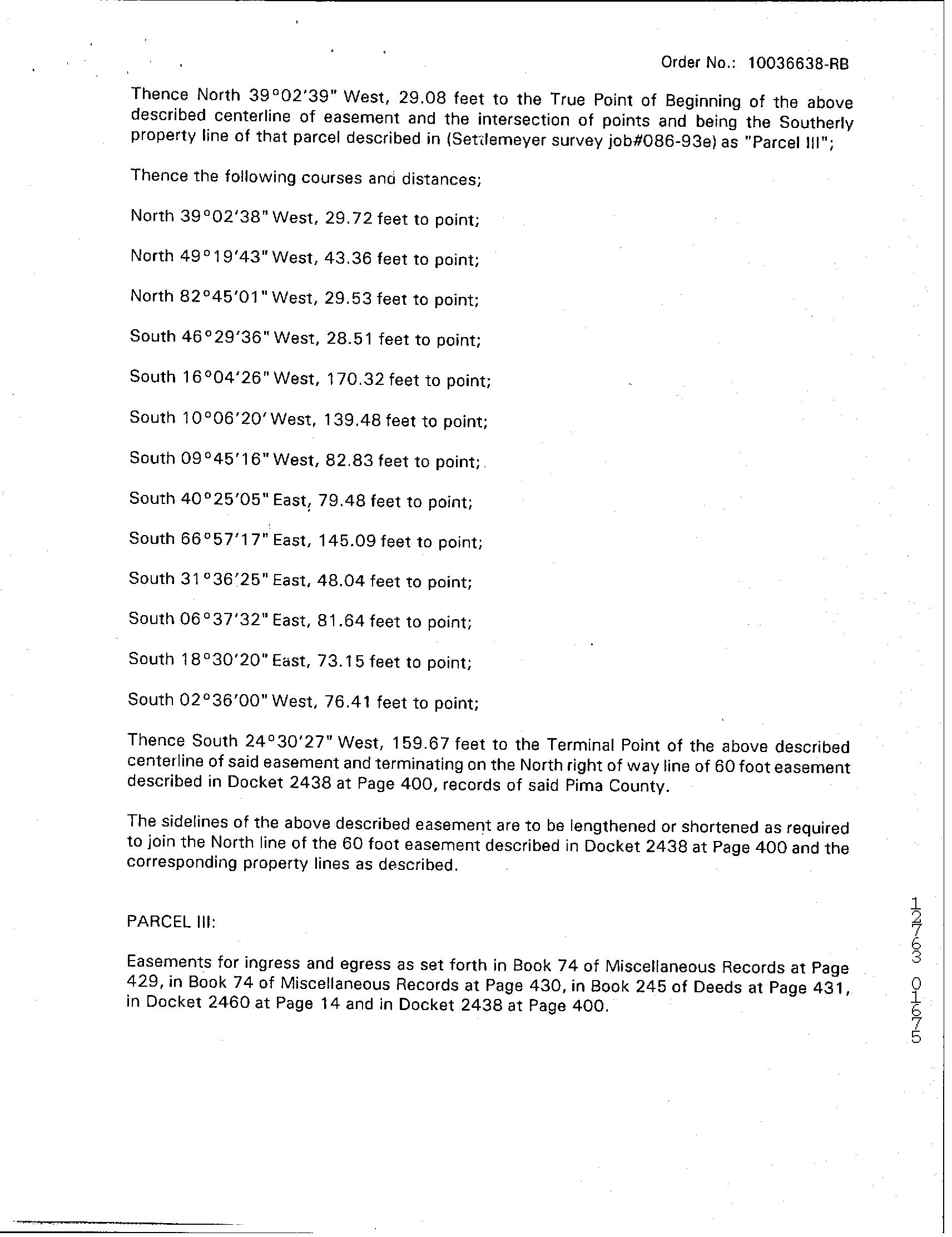 Order No.: 10036638-RB

Thence North 39°02'39" West, 29.08 feet to the True Point of Beginning of the above described centerline of easement and the intersection of points and being the Southerly property line of that parcel described in (Settlemeyer survey job#086-93e) as "Parcel III";

Thence the following courses and distances;

North 39°02'38" West, 29.72 feet to point;

North 49°19'43" West, 43.36 feet to point;

North 82°45'01" West, 29.53 feet to point;

South 46°29'36" West, 28.51 feet to point;

South 16°04'26" West, 170.32 feet to point;

South 10°06'20' West, 139.48 feet to point;

South 09°45'16" West, 82.83 feet to point;

South 40°25'05" East, 79.48 feet to point;

South 66°57'17" East, 145.09 feet to point;

South 31°36'25" East, 48.04 feet to point;

South 06°37'32" East, 81.64 feet to point;

South 18°30'20" East, 73.15 feet to point;

South 02°36'00" West, 76.41 feet to point;

Thence South 24°30'27" West, 159.67 feet to the Terminal Point of the above described centerline of said easement and terminating on the North right of way line of 60 foot easement described in Docket 2438 at Page 400, records of said Pima County.

The sidelines of the above described easement are to be lengthened or shortened as required to join the North line of the 60 foot easement described in Docket 2438 at Page 400 and the corresponding property lines as described.

PARCEL III:

Easements for ingress and egress as set forth in Book 74 of Miscellaneous Records at Page 429, in Book 74 of Miscellaneous Records at Page 430, in Book 245 of Deeds at Page 431, in Docket 2460 at Page 14 and in Docket 2438 at Page 400.

12763 01675